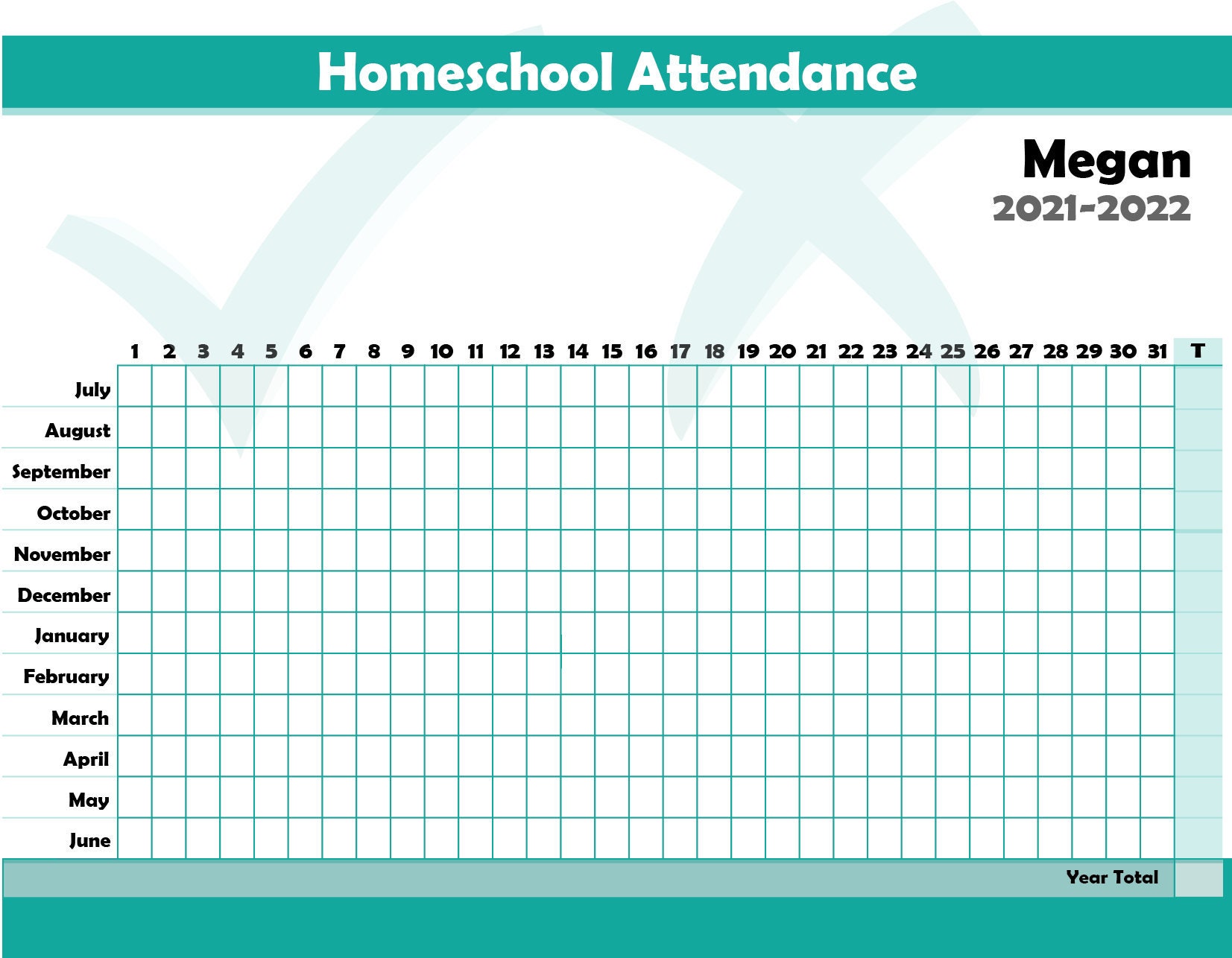 Homeschool Attendance

Megan
2021-2022

|  | 1 | 2 | 3 | 4 | 5 | 6 | 7 | 8 | 9 | 10 | 11 | 12 | 13 | 14 | 15 | 16 | 17 | 18 | 19 | 20 | 21 | 22 | 23 | 24 | 25 | 26 | 27 | 28 | 29 | 30 | 31 | T |
|---|---|---|---|---|---|---|---|---|---|---|---|---|---|---|---|---|---|---|---|---|---|---|---|---|---|---|---|---|---|---|---|---|
| July | | | | | | | | | | | | | | | | | | | | | | | | | | | | | | | | |
| August | | | | | | | | | | | | | | | | | | | | | | | | | | | | | | | | |
| September | | | | | | | | | | | | | | | | | | | | | | | | | | | | | | | | |
| October | | | | | | | | | | | | | | | | | | | | | | | | | | | | | | | | |
| November | | | | | | | | | | | | | | | | | | | | | | | | | | | | | | | | |
| December | | | | | | | | | | | | | | | | | | | | | | | | | | | | | | | | |
| January | | | | | | | | | | | | | | | | | | | | | | | | | | | | | | | | |
| February | | | | | | | | | | | | | | | | | | | | | | | | | | | | | | | | |
| March | | | | | | | | | | | | | | | | | | | | | | | | | | | | | | | | |
| April | | | | | | | | | | | | | | | | | | | | | | | | | | | | | | | | |
| May | | | | | | | | | | | | | | | | | | | | | | | | | | | | | | | | |
| June | | | | | | | | | | | | | | | | | | | | | | | | | | | | | | | | |

Year Total